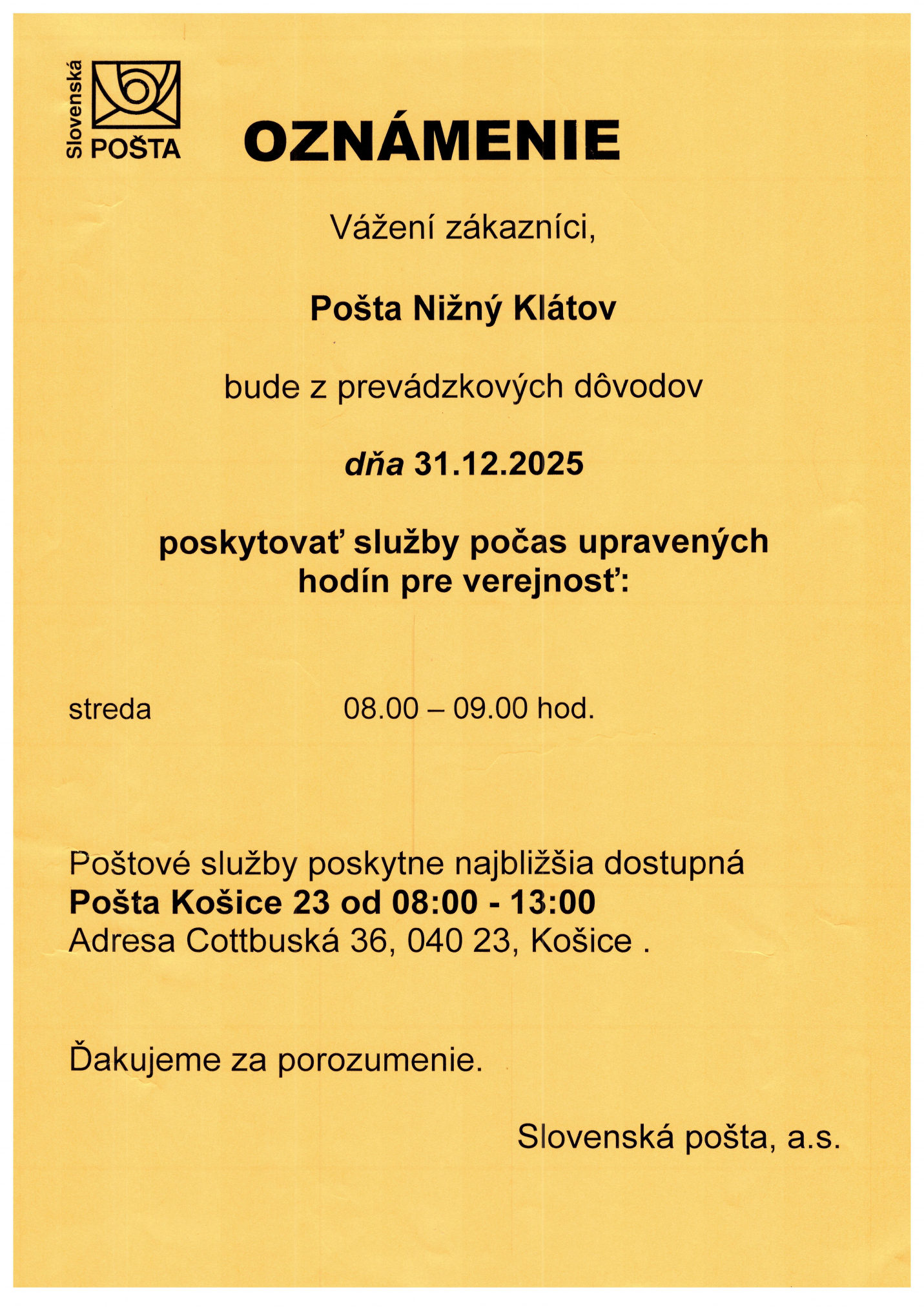 Slovenská
POŠTA

OZNÁMENIE

Vážení zákazníci,

Pošta Nižný Klátov

bude z prevádzkových dôvodov

dňa 31.12.2025

poskytovať služby počas upravených hodín pre verejnosť:

streda 08.00 – 09.00 hod.

Poštové služby poskytne najbližšia dostupná
Pošta Košice 23 od 08:00 - 13:00
Adresa Cottbuská 36, 040 23, Košice .

Ďakujeme za porozumenie.

Slovenská pošta, a.s.